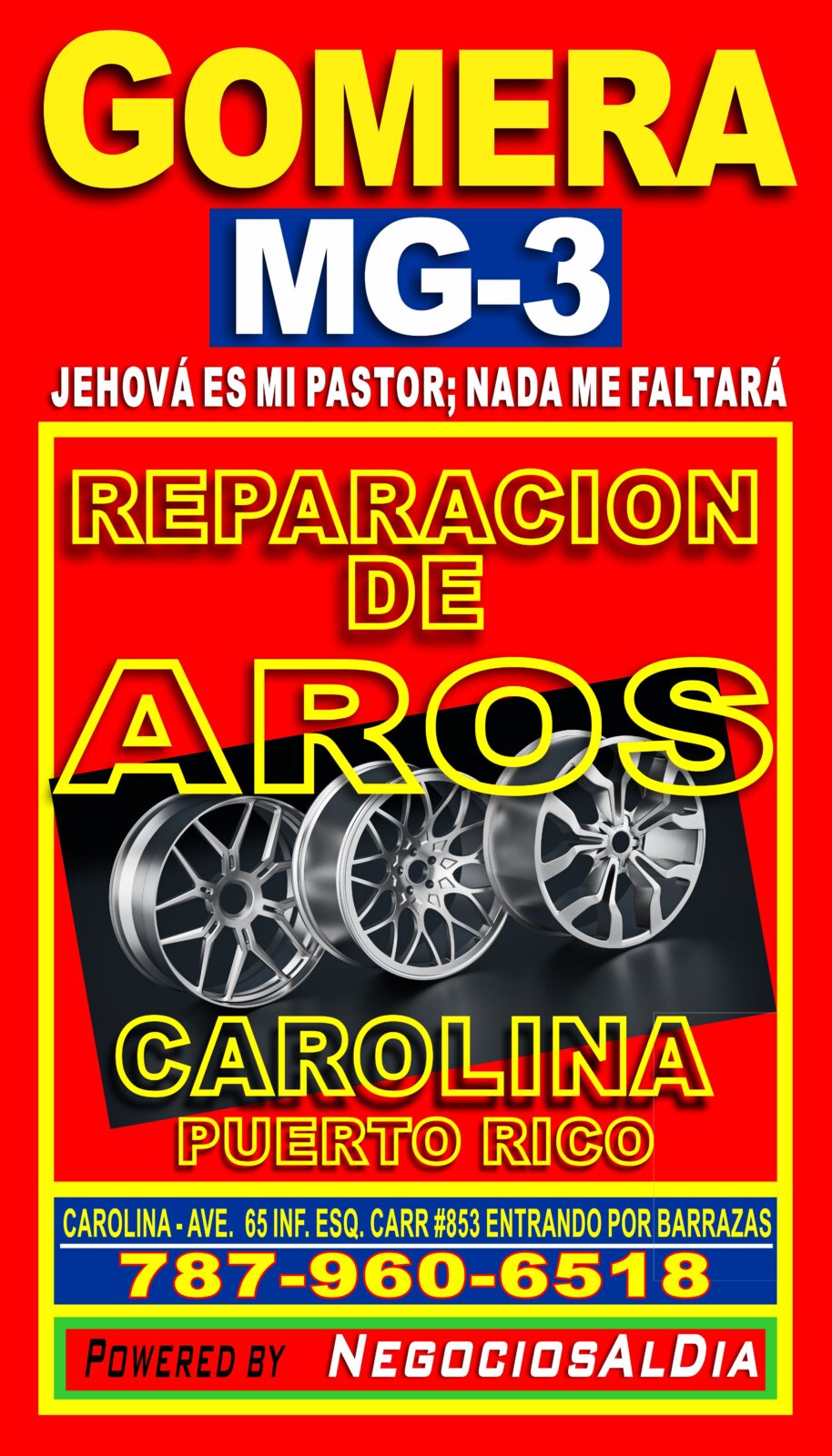 GOMERA
MG-3
JEHOVÁ ES MI PASTOR; NADA ME FALTARÁ

REPARACION DE AROS

CAROLINA
PUERTO RICO

CAROLINA - AVE. 65 INF. ESQ. CARR #853 ENTRANDO POR BARRAZAS
787-960-6518

POWERED BY NEGOCIOSALDIA